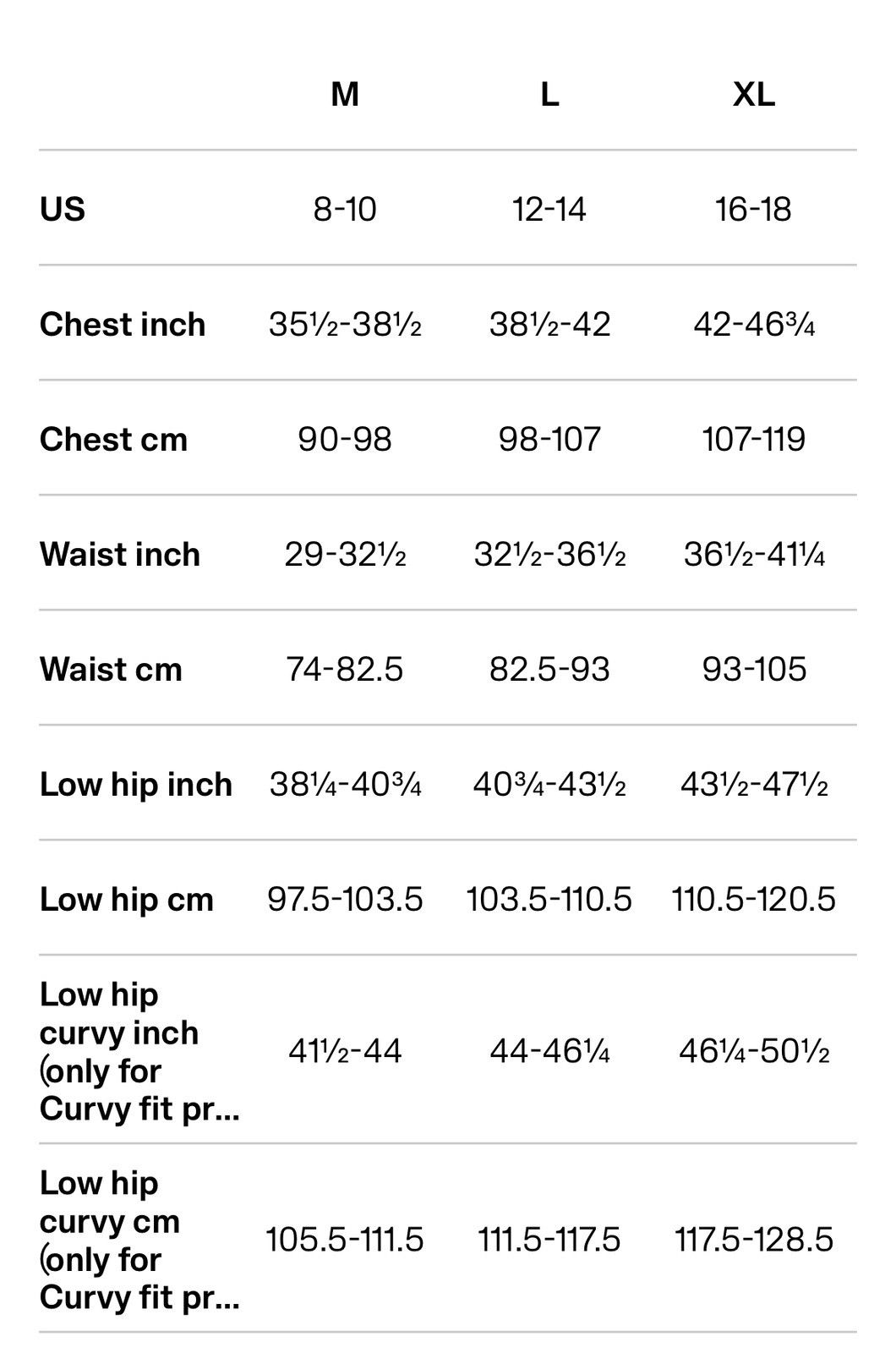 |  | M | L | XL |
|---|---|---|---|
| US | 8-10 | 12-14 | 16-18 |
| Chest inch | 35½-38½ | 38½-42 | 42-46¾ |
| Chest cm | 90-98 | 98-107 | 107-119 |
| Waist inch | 29-32½ | 32½-36½ | 36½-41¼ |
| Waist cm | 74-82.5 | 82.5-93 | 93-105 |
| Low hip inch | 38¼-40¾ | 40¾-43½ | 43½-47½ |
| Low hip cm | 97.5-103.5 | 103.5-110.5 | 110.5-120.5 |
| Low hip curvy inch (only for Curvy fit pr... | 41½-44 | 44-46¼ | 46¼-50½ |
| Low hip curvy cm (only for Curvy fit pr... | 105.5-111.5 | 111.5-117.5 | 117.5-128.5 |